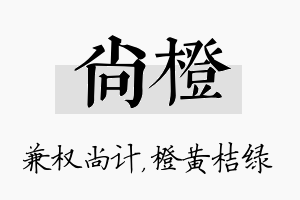 尚橙

兼权尚计，橙黄桔绿